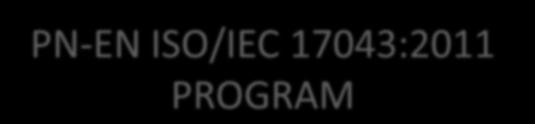 PN-EN ISO/IEC 17043:2011
PROGRAM